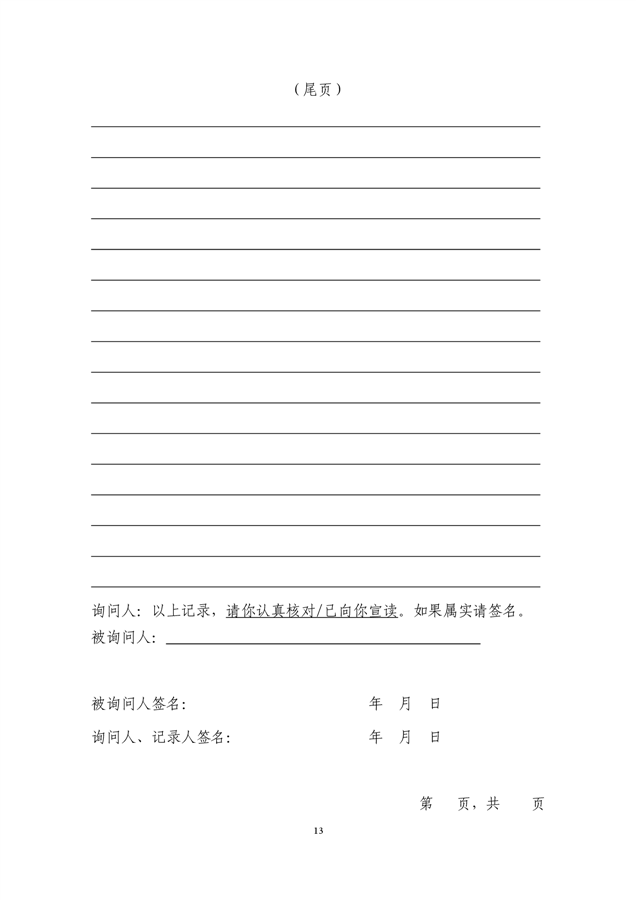 （尾页）

询问人：以上记录，请你认真核对/已向你宣读。如果属实请签名。
被询问人：

被询问人签名： 年 月 日
询问人、记录人签名： 年 月 日

第 页，共 页

13